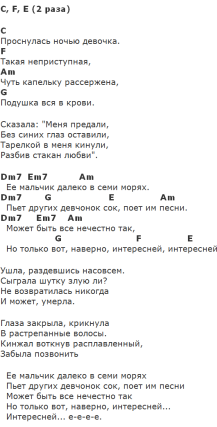 C, F, E (2 раза)

C
Проснулась ночью девочка.
F
Такая неприступная,
Am
Чуть капельку рассержена,
G
Подушка вся в крови.

Сказала: "Меня предали,
Без синих глаз оставили,
Тарелкой в меня кинули,
Разбив стакан любви".

Dm7 Em7 Am
Ее мальчик далеко в семи морях.
Dm7 G E Am
Пьет других девчонок сок, поет им песни.
Dm7 Em7 Am
Может быть все нечестно так,
G F E
Но только вот, наверно, интересней, интересней

Ушла, раздевшись насовсем.
Сыграла шутку злую ли?
Не возвратилась никогда
И может, умерла.

Глаза закрыла, крикнула
В растрепанные волосы.
Кинжал воткнув расплавленный,
Забыла позвонить

Ее мальчик далеко в семи морях
Пьет других девчонок сок, поет им песни
Может быть все нечестно так
Но только вот, наверно, интересней...
Интересней... е-е-е-е.